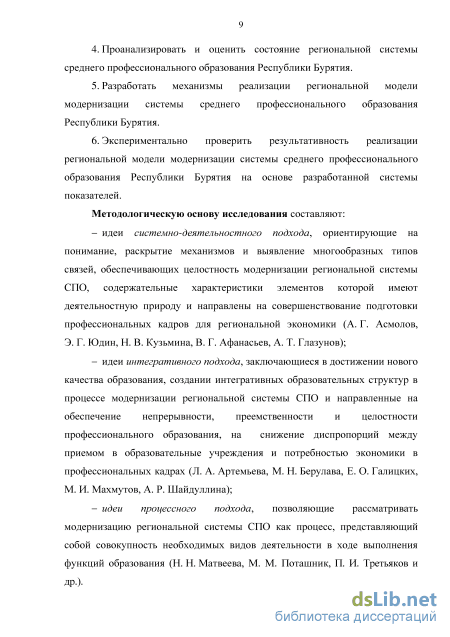 9

4. Проанализировать и оценить состояние региональной системы среднего профессионального образования Республики Бурятия.

5. Разработать механизмы реализации региональной модели модернизации системы среднего профессионального образования Республики Бурятия.

6. Экспериментально проверить результативность реализации региональной модели модернизации системы среднего профессионального образования Республики Бурятия на основе разработанной системы показателей.

Методологическую основу исследования составляют:

– идеи системно-деятельностного подхода, ориентирующие на понимание, раскрытие механизмов и выявление многообразных типов связей, обеспечивающих целостность модернизации региональной системы СПО, содержательные характеристики элементов которой имеют деятельностную природу и направлены на совершенствование подготовки профессиональных кадров для региональной экономики (А. Г. Асмолов, Э. Г. Юдин, Н. В. Кузьмина, В. Г. Афанасьев, А. Т. Глазунов);

– идеи интегративного подхода, заключающиеся в достижении нового качества образования, создании интегративных образовательных структур в процессе модернизации региональной системы СПО и направленные на обеспечение непрерывности, преемственности и целостности профессионального образования, на снижение диспропорций между приемом в образовательные учреждения и потребностью экономики в профессиональных кадрах (Л. А. Артемьева, М. Н. Берулава, Е. О. Галицких, М. И. Махмутов, А. Р. Шайдуллина);

– идеи процессного подхода, позволяющие рассматривать модернизацию региональной системы СПО как процесс, представляющий собой совокупность необходимых видов деятельности в ходе выполнения функций образования (Н. Н. Матвеева, М. М. Поташник, П. И. Третьяков и др.).

dsLib.net
библиотека диссертаций